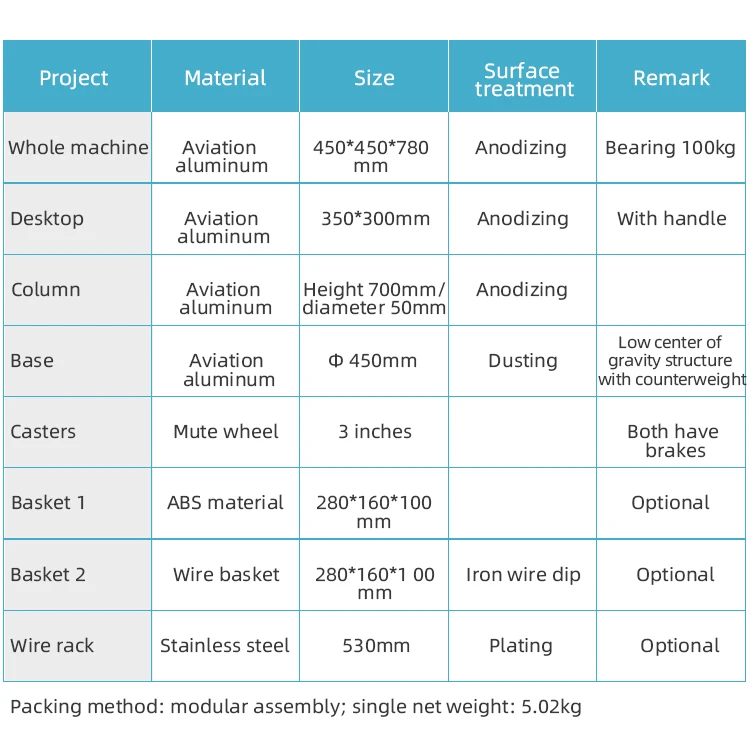 | Project | Material | Size | Surface treatment | Remark |
|---|---|---|---|---|
| Whole machine | Aviation aluminum | 450*450*780 mm | Anodizing | Bearing 100kg |
| Desktop | Aviation aluminum | 350*300mm | Anodizing | With handle |
| Column | Aviation aluminum | Height 700mm/ diameter 50mm | Anodizing | |
| Base | Aviation aluminum | Φ 450mm | Dusting | Low center of gravity structure with counterweight |
| Casters | Mute wheel | 3 inches | | Both have brakes |
| Basket 1 | ABS material | 280*160*100 mm | | Optional |
| Basket 2 | Wire basket | 280*160*1 00 mm | Iron wire dip | Optional |
| Wire rack | Stainless steel | 530mm | Plating | Optional |

Packing method: modular assembly; single net weight: 5.02kg